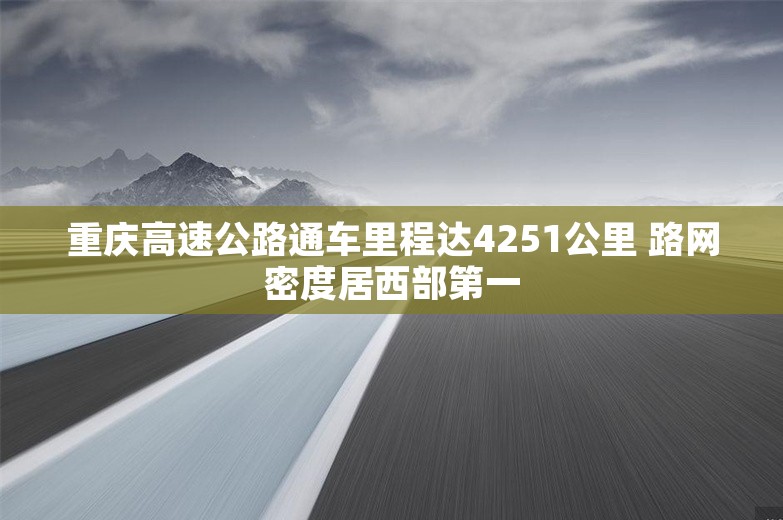 重庆高速公路通车里程达4251公里 路网密度居西部第一